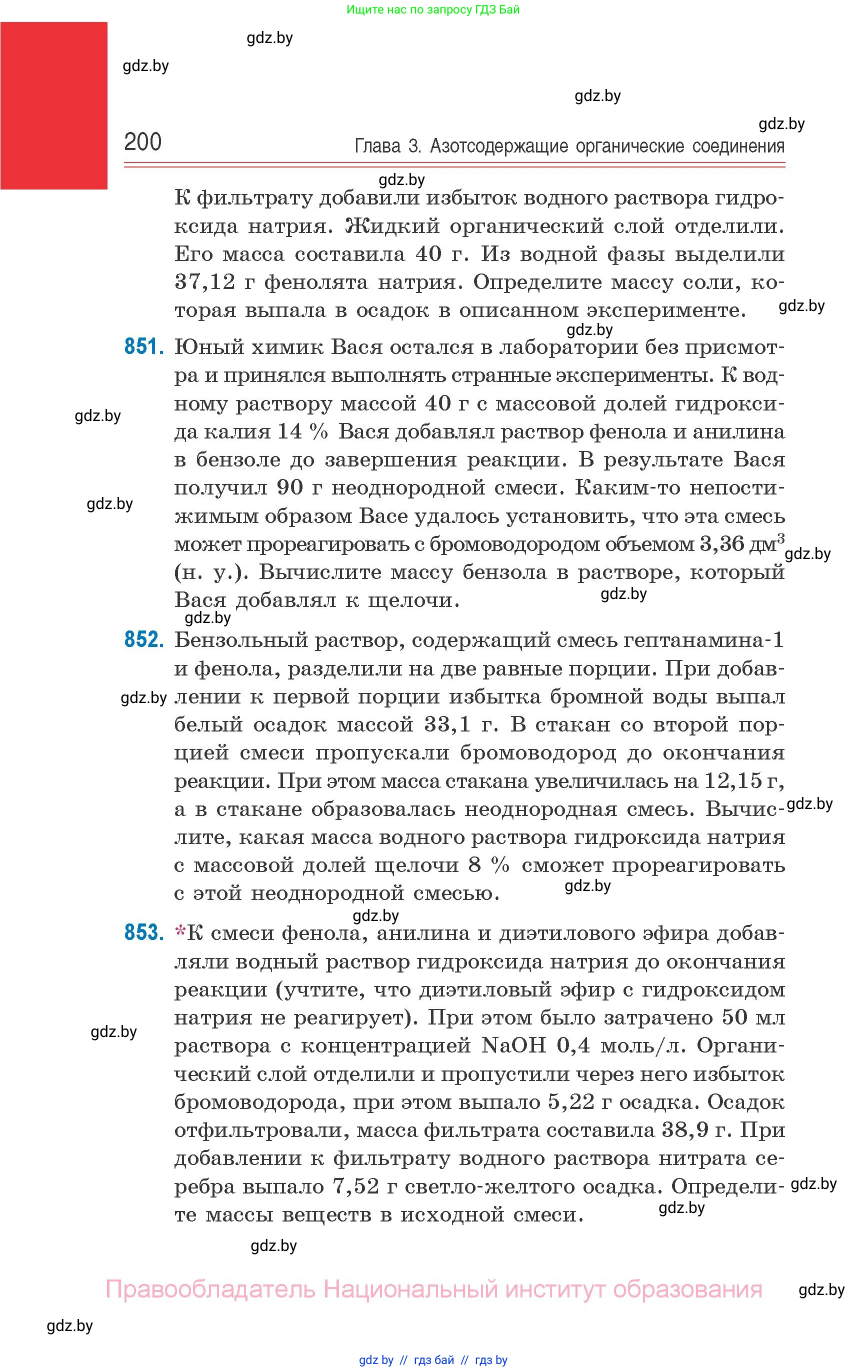 Ищите нас по запросу ГДЗ Бай

gdz.by

gdz.by

gdz.by

gdz.by

200 Глава 3. Азотсодержащие органические соединения

gdz.by

К фильтрату добавили избыток водного раствора гидроксида натрия. Жидкий органический слой отделили. Его масса составила 40 г. Из водной фазы выделили 37,12 г фенолята натрия. Определите массу соли, которая выпала в осадок в описанном эксперименте. gdz.by

gdz.by

851. Юный химик Вася остался в лаборатории без присмотра и принялся выполнять странные эксперименты. К водному раствору массой 40 г с массовой долей гидроксида калия 14 % Вася добавлял раствор фенола и анилина в бензоле до завершения реакции. В результате Вася получил 90 г неоднородной смеси. Каким-то непостижимым образом Васе удалось установить, что эта смесь может прореагировать с бромоводородом объемом 3,36 дм$^3$ (н. у.). Вычислите массу бензола в растворе, который Вася добавлял к щелочи.

gdz.by

gdz.by

gdz.by

gdz.by

gdz.by

852. Бензольный раствор, содержащий смесь гептанамина-1 и фенола, разделили на две равные порции. При добавлении к первой порции избытка бромной воды выпал белый осадок массой 33,1 г. В стакан со второй порцией смеси пропускали бромоводород до окончания реакции. При этом масса стакана увеличилась на 12,15 г, а в стакане образовалась неоднородная смесь. Вычислите, какая масса водного раствора гидроксида натрия с массовой долей щелочи 8 % сможет прореагировать с этой неоднородной смесью.

gdz.by

gdz.by

gdz.by

gdz.by

853. *К смеси фенола, анилина и диэтилового эфира добавляли водный раствор гидроксида натрия до окончания реакции (учтите, что диэтиловый эфир с гидроксидом натрия не реагирует). При этом было затрачено 50 мл раствора с концентрацией NaOH 0,4 моль/л. Органический слой отделили и пропустили через него избыток бромоводорода, при этом выпало 5,22 г осадка. Осадок отфильтровали, масса фильтрата составила 38,9 г. При добавлении к фильтрату водного раствора нитрата серебра выпало 7,52 г светло-желтого осадка. Определите массы веществ в исходной смеси.

gdz.by

gdz.by

gdz.by

gdz.by

Правообладатель Национальный институт образования

gdz.by

gdz.by

gdz by // гдз бай // гдз by